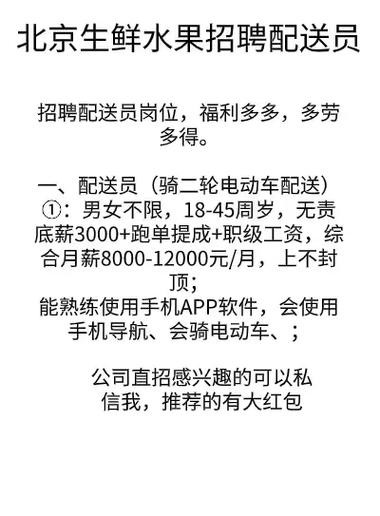 北京生鲜水果招聘配送员

招聘配送员岗位，福利多多，多劳多得。

一、配送员（骑二轮电动车配送）
①：男女不限，18-45周岁，无责底薪3000+跑单提成+职级工资，综合月薪8000-12000元/月，上不封顶；
能熟练使用手机APP软件，会使用手机导航、会骑电动车、；

公司直招感兴趣的可以私信我，推荐的有大红包